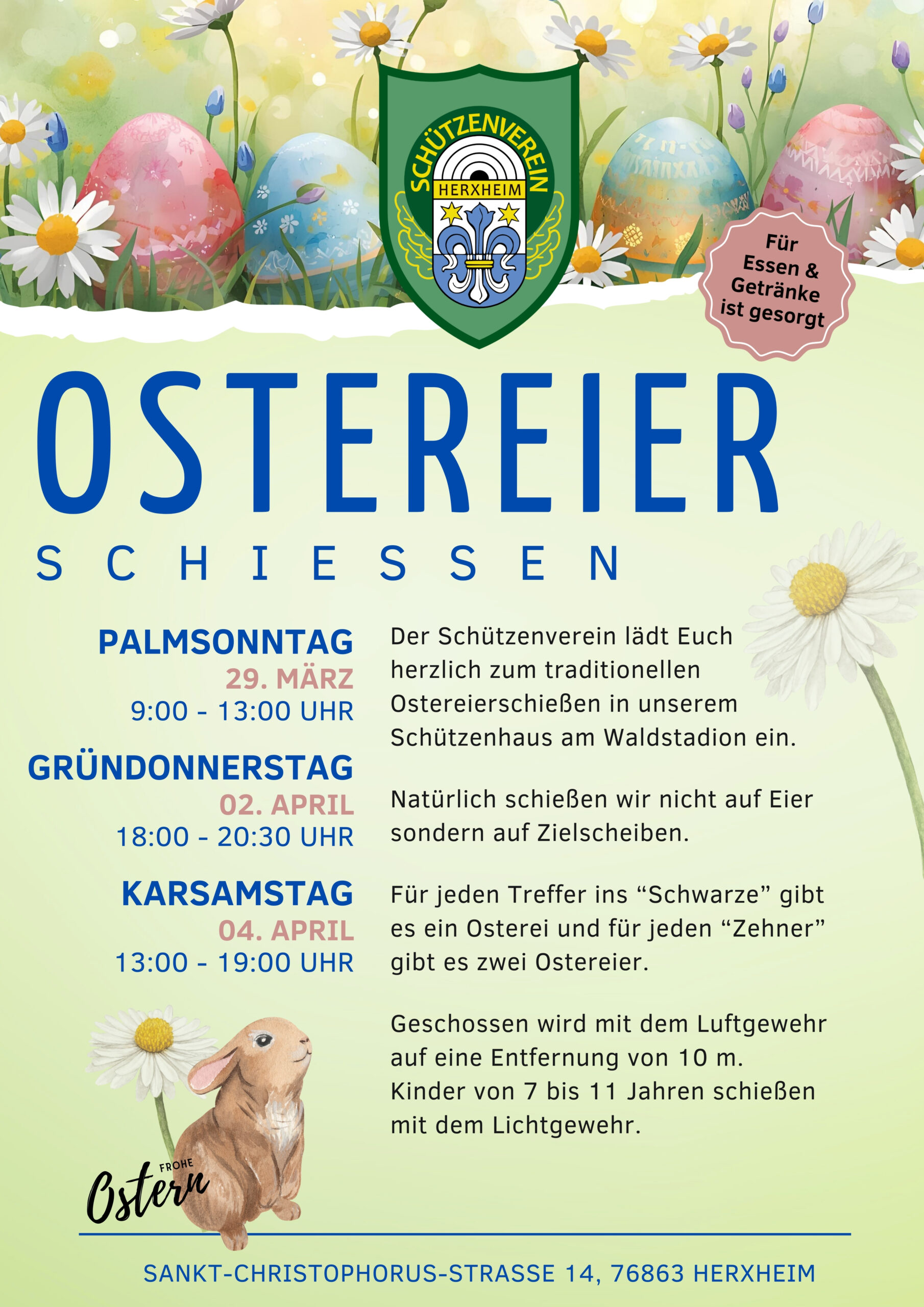 SCHÜTZENVEREIN
HERXHEIM

Für Essen & Getränke ist gesorgt

OSTEREIER

SCHIESSEN

PALMSONNTAG
29. MÄRZ
9:00 - 13:00 UHR

GRÜNDONNERSTAG
02. APRIL
18:00 - 20:30 UHR

KARSAMSTAG
04. APRIL
13:00 - 19:00 UHR

Der Schützenverein lädt Euch herzlich zum traditionellen Ostereierschießen in unserem Schützenhaus am Waldstadion ein.

Natürlich schießen wir nicht auf Eier sondern auf Zielscheiben.

Für jeden Treffer ins "Schwarze" gibt es ein Osterei und für jeden "Zehner" gibt es zwei Ostereier.

Geschossen wird mit dem Luftgewehr auf eine Entfernung von 10 m. Kinder von 7 bis 11 Jahren schießen mit dem Lichtgewehr.

FROHE
Ostern

SANKT-CHRISTOPHORUS-STRASSE 14, 76863 HERXHEIM